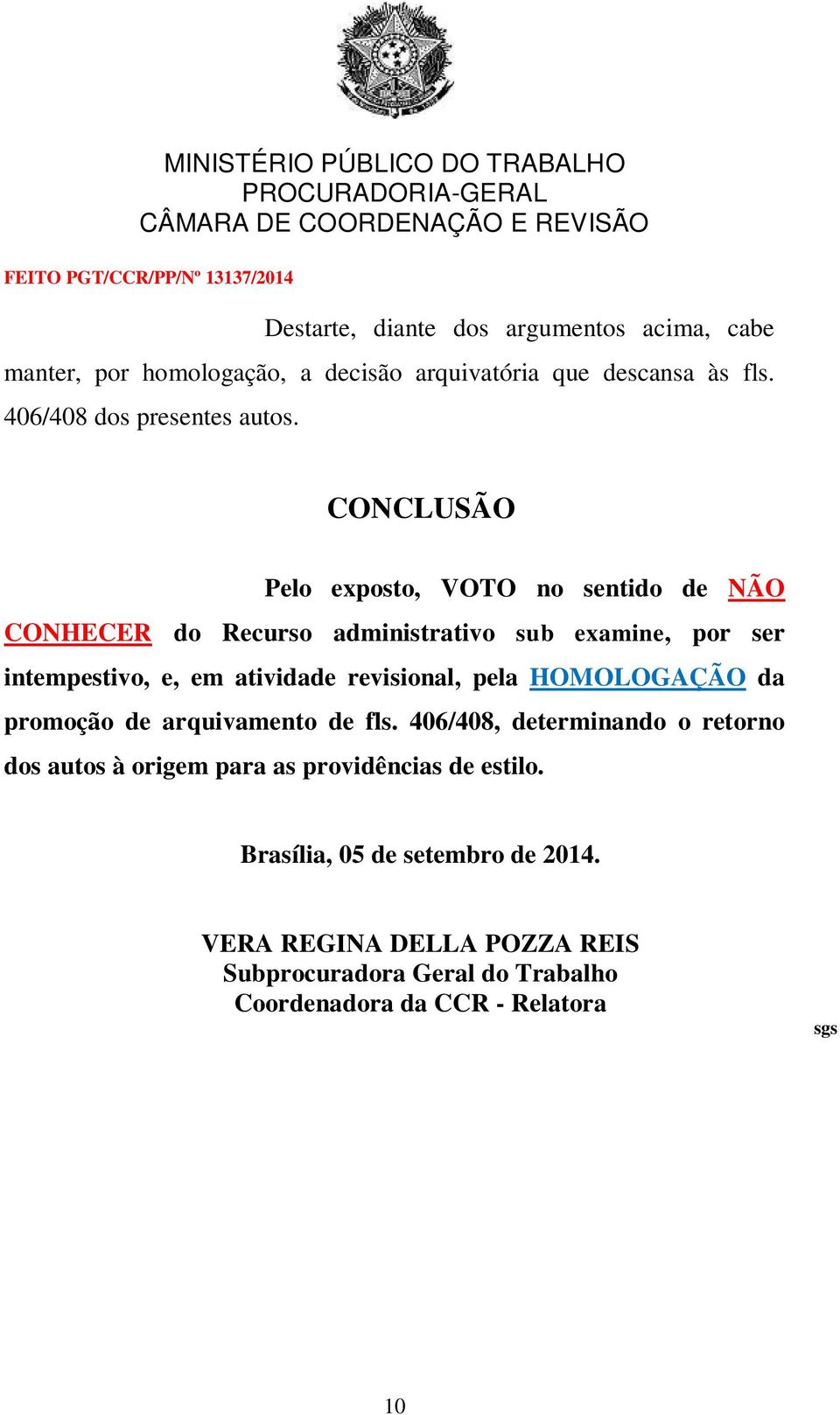 MINISTÉRIO PÚBLICO DO TRABALHO
PROCURADORIA-GERAL
CÂMARA DE COORDENAÇÃO E REVISÃO

FEITO PGT/CCR/PP/Nº 13137/2014

Destarte, diante dos argumentos acima, cabe manter, por homologação, a decisão arquivatória que descansa às fls. 406/408 dos presentes autos.

CONCLUSÃO

Pelo exposto, VOTO no sentido de NÃO CONHECER do Recurso administrativo sub examine, por ser intempestivo, e, em atividade revisional, pela HOMOLOGAÇÃO da promoção de arquivamento de fls. 406/408, determinando o retorno dos autos à origem para as providências de estilo.

Brasília, 05 de setembro de 2014.

VERA REGINA DELLA POZZA REIS
Subprocuradora Geral do Trabalho
Coordenadora da CCR - Relatora

sgs

10